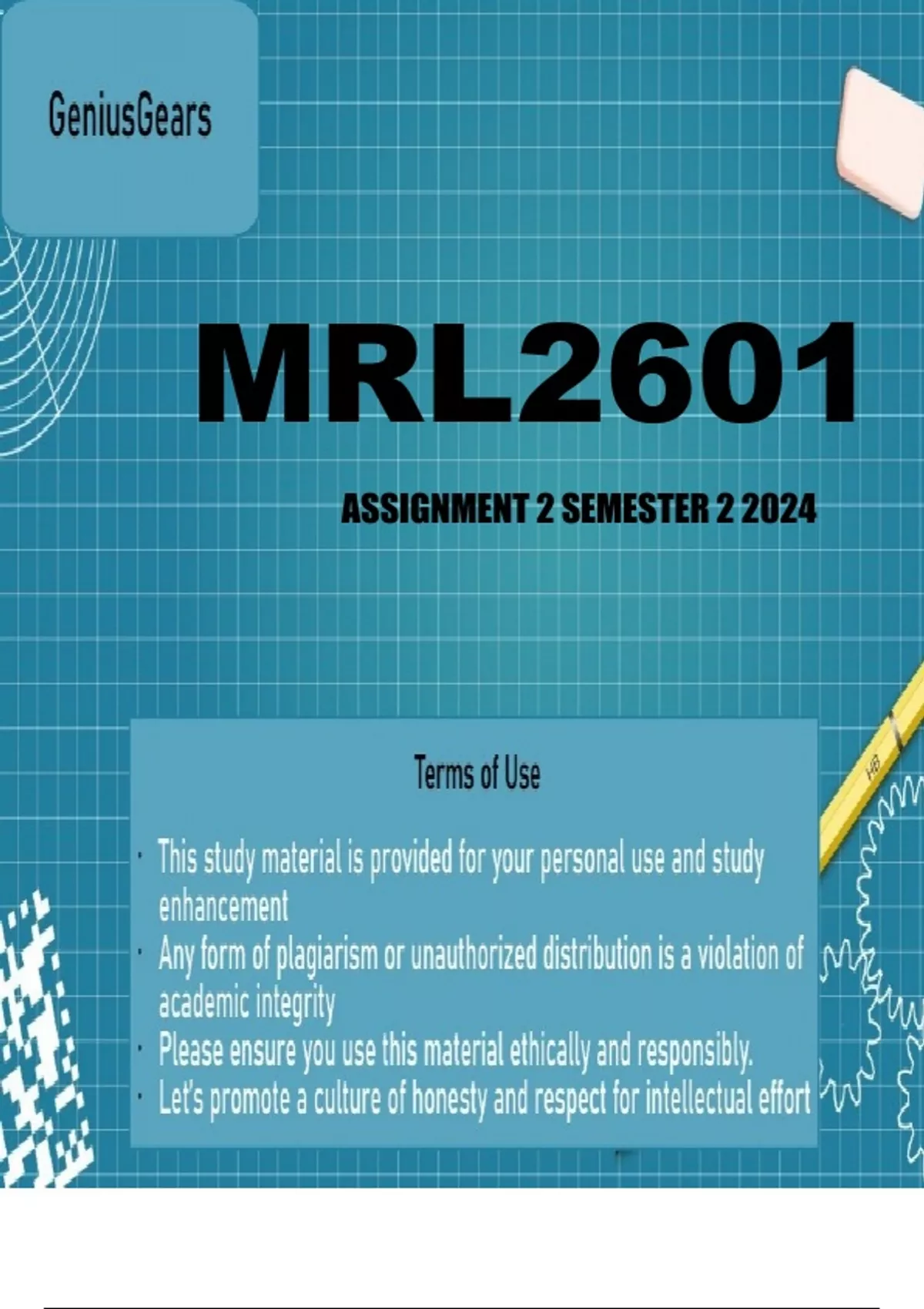 GeniusGears

MRL2601

ASSIGNMENT 2 SEMESTER 2 2024

Terms of Use

• This study material is provided for your personal use and study enhancement
• Any form of plagiarism or unauthorized distribution is a violation of academic integrity
• Please ensure you use this material ethically and responsibly.
• Let's promote a culture of honesty and respect for intellectual effort